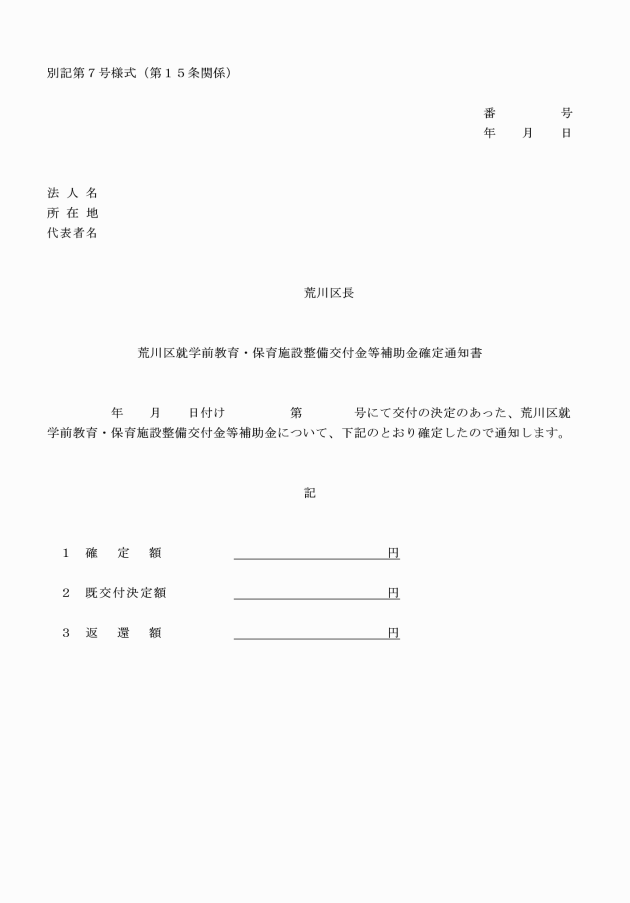 別記第７号様式（第１５条関係）

番　　　　号
年　　月　　日

法 人 名
所 在 地
代表者名

荒川区長

荒川区就学前教育・保育施設整備交付金等補助金確定通知書

年　　月　　日付け　　　　　第　　　　号にて交付の決定のあった、荒川区就学前教育・保育施設整備交付金等補助金について、下記のとおり確定したので通知します。

記

１　確　　定　　額　　　　　　　　　　　　　　円

２　既交付決定額　　　　　　　　　　　　　　　円

３　返　　還　　額　　　　　　　　　　　　　　円